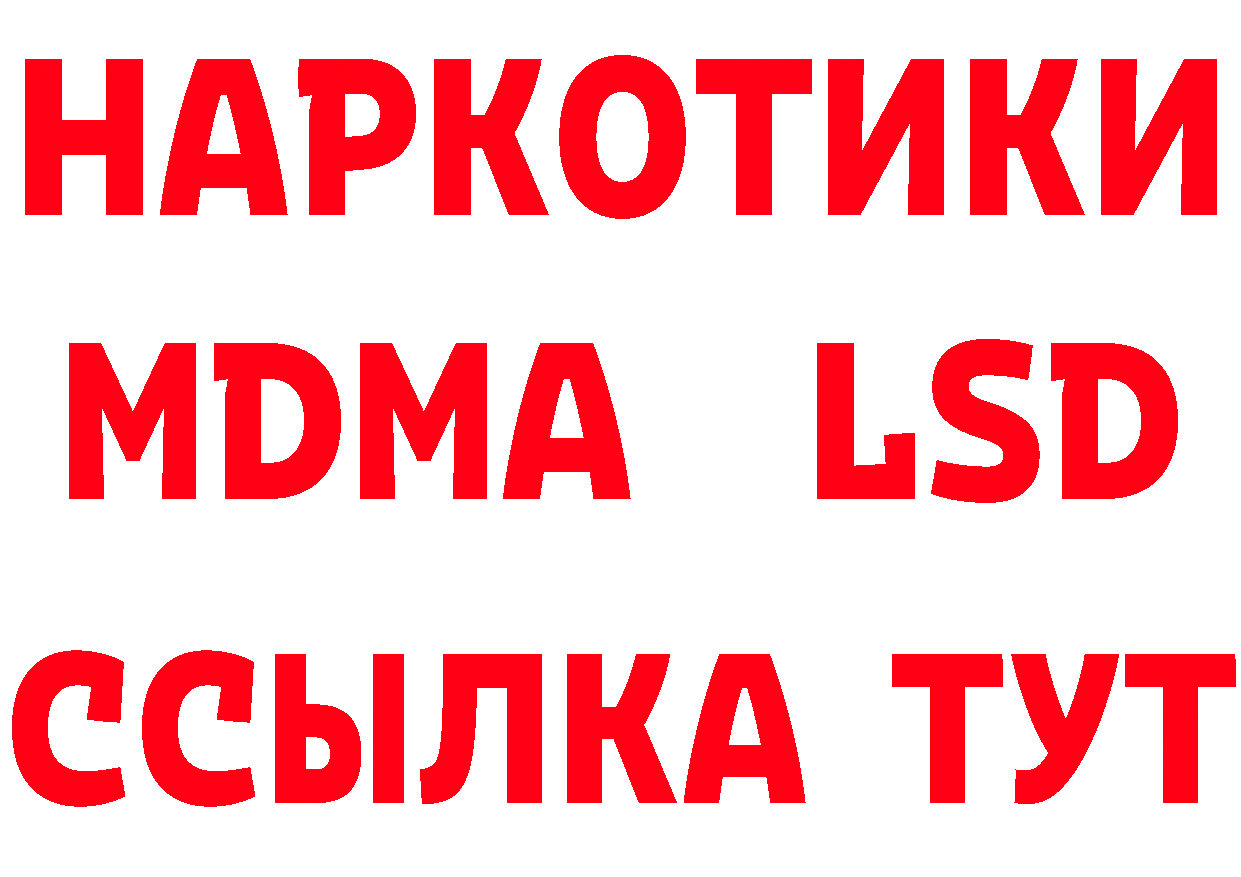 НАРКОТИКИ
MDMA LSD
ССЫЛКА ТУТ